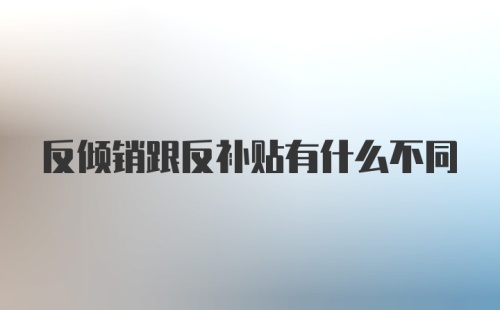 反倾销跟反补贴有什么不同